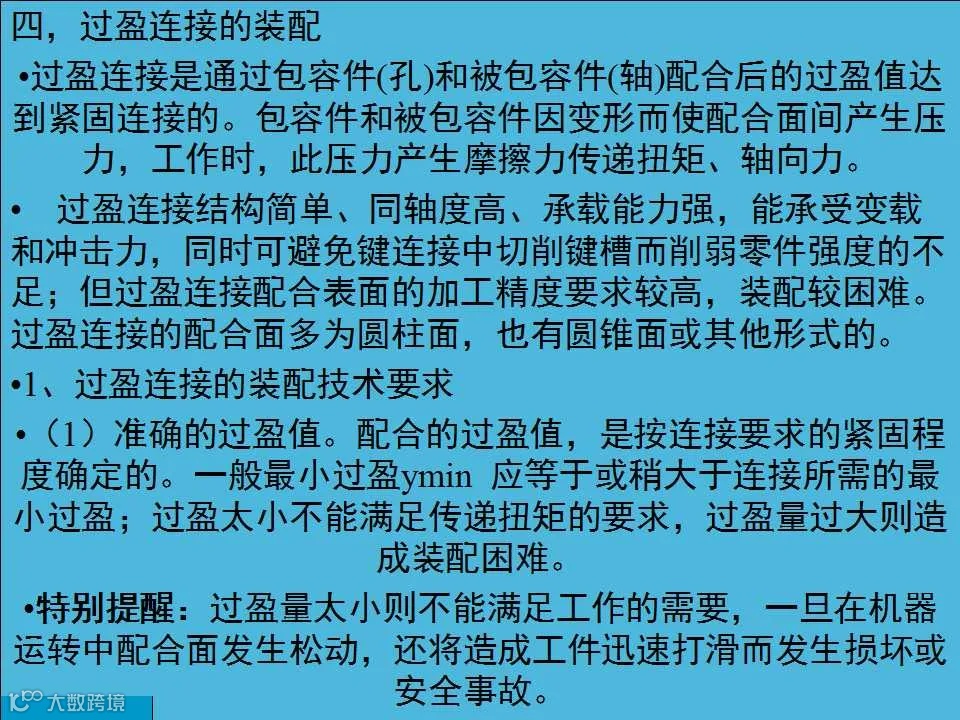 四，过盈连接的装配

•过盈连接是通过包容件(孔)和被包容件(轴)配合后的过盈值达到紧固连接的。包容件和被包容件因变形而使配合面间产生压力，工作时，此压力产生摩擦力传递扭矩、轴向力。

• 过盈连接结构简单、同轴度高、承载能力强，能承受变载和冲击力，同时可避免键连接中切削键槽而削弱零件强度的不足；但过盈连接配合表面的加工精度要求较高，装配较困难。过盈连接的配合面多为圆柱面，也有圆锥面或其他形式的。

•1、过盈连接的装配技术要求

•（1）准确的过盈值。配合的过盈值，是按连接要求的紧固程度确定的。一般最小过盈ymin 应等于或稍大于连接所需的最小过盈；过盈太小不能满足传递扭矩的要求，过盈量过大则造成装配困难。

•特别提醒：过盈量太小则不能满足工作的需要，一旦在机器运转中配合面发生松动，还将造成工件迅速打滑而发生损坏或安全事故。

大数跨境